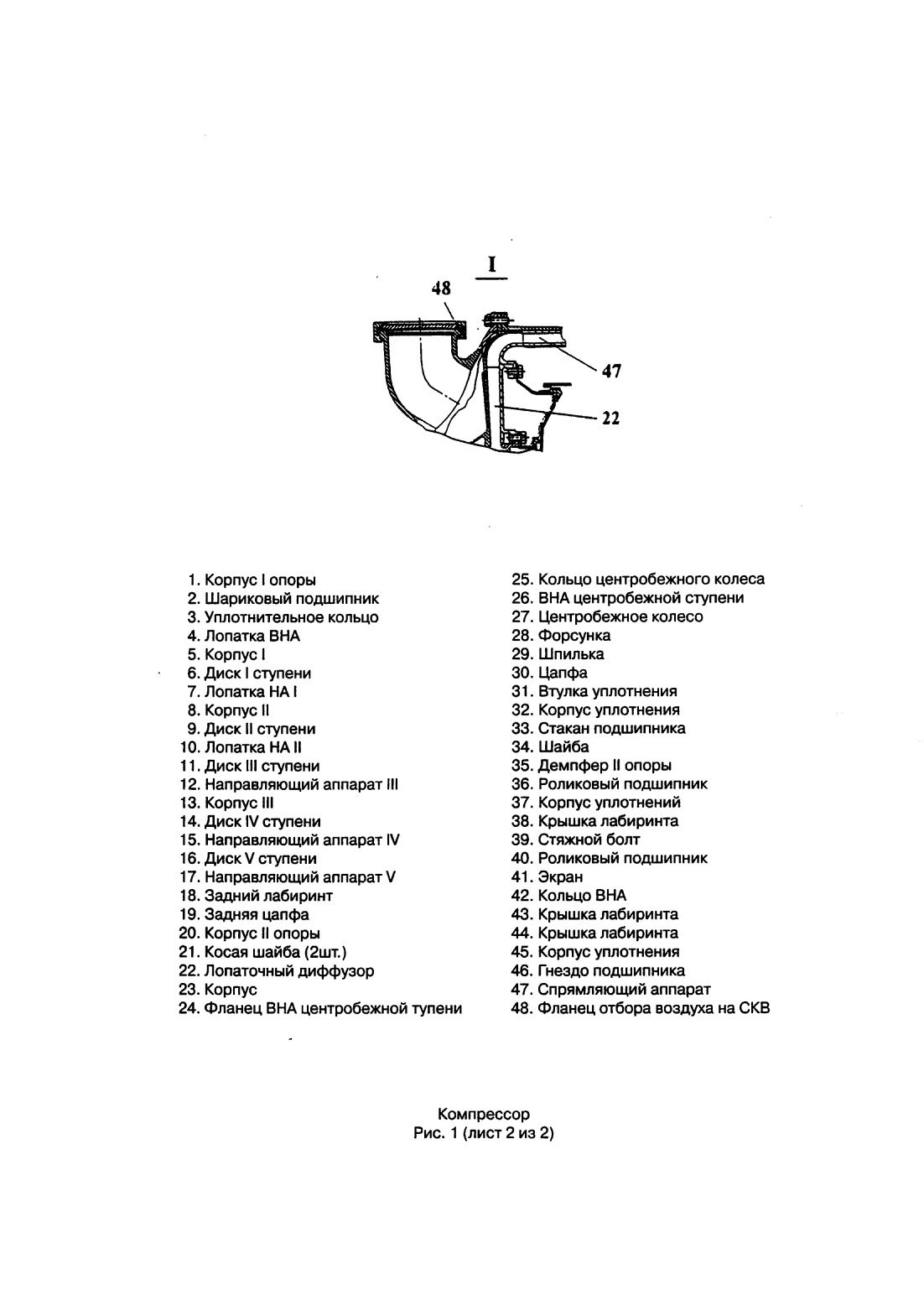 I

48

47

22

1. Корпус I опоры
2. Шариковый подшипник
3. Уплотнительное кольцо
4. Лопатка ВНА
5. Корпус I
6. Диск I ступени
7. Лопатка НА I
8. Корпус II
9. Диск II ступени
10. Лопатка НА II
11. Диск III ступени
12. Направляющий аппарат III
13. Корпус III
14. Диск IV ступени
15. Направляющий аппарат IV
16. Диск V ступени
17. Направляющий аппарат V
18. Задний лабиринт
19. Задняя цапфа
20. Корпус II опоры
21. Косая шайба (2шт.)
22. Лопаточный диффузор
23. Корпус
24. Фланец ВНА центробежной тупени

25. Кольцо центробежного колеса
26. ВНА центробежной ступени
27. Центробежное колесо
28. Форсунка
29. Шпилька
30. Цапфа
31. Втулка уплотнения
32. Корпус уплотнения
33. Стакан подшипника
34. Шайба
35. Демпфер II опоры
36. Роликовый подшипник
37. Корпус уплотнений
38. Крышка лабиринта
39. Стяжной болт
40. Роликовый подшипник
41. Экран
42. Кольцо ВНА
43. Крышка лабиринта
44. Крышка лабиринта
45. Корпус уплотнения
46. Гнездо подшипника
47. Спрямляющий аппарат
48. Фланец отбора воздуха на СКВ

Компрессор
Рис. 1 (лист 2 из 2)